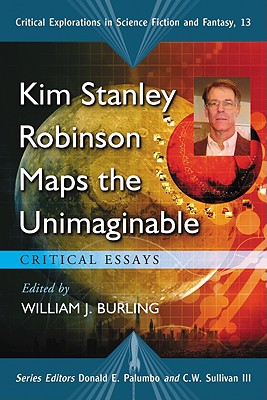 Critical Explorations in Science Fiction and Fantasy, 13

Kim Stanley Robinson Maps the Unimaginable

CRITICAL ESSAYS

Edited by
WILLIAM J. BURLING

Series Editors Donald E. Palumbo and C.W. Sullivan III